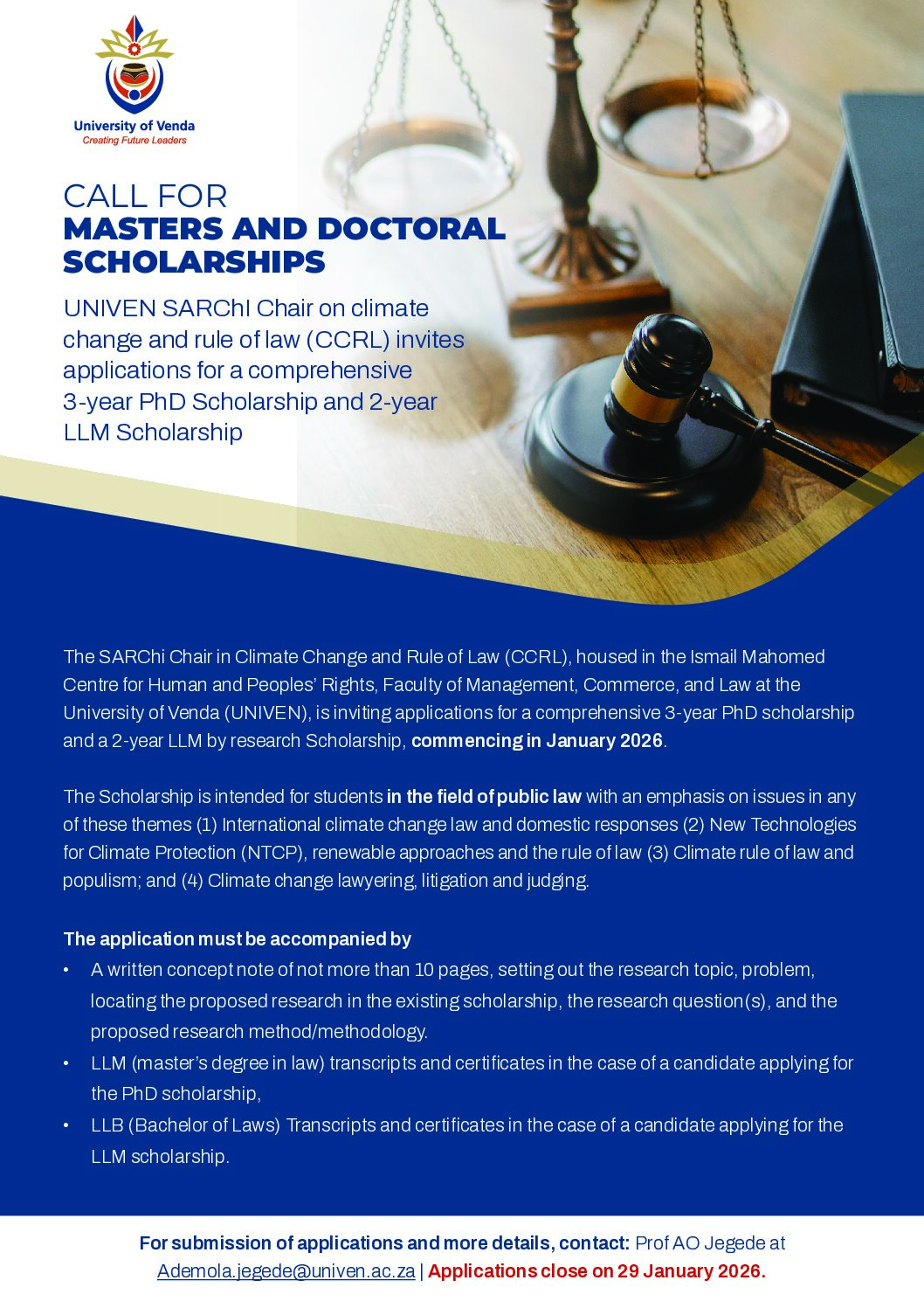 University of Venda
Creating Future Leaders

CALL FOR
MASTERS AND DOCTORAL SCHOLARSHIPS

UNIVEN SARChI Chair on climate change and rule of law (CCRL) invites applications for a comprehensive 3-year PhD Scholarship and 2-year LLM Scholarship

The SARChi Chair in Climate Change and Rule of Law (CCRL), housed in the Ismail Mahomed Centre for Human and Peoples' Rights, Faculty of Management, Commerce, and Law at the University of Venda (UNIVEN), is inviting applications for a comprehensive 3-year PhD scholarship and a 2-year LLM by research Scholarship, commencing in January 2026.

The Scholarship is intended for students in the field of public law with an emphasis on issues in any of these themes (1) International climate change law and domestic responses (2) New Technologies for Climate Protection (NTCP), renewable approaches and the rule of law (3) Climate rule of law and populism; and (4) Climate change lawyering, litigation and judging.

The application must be accompanied by
• A written concept note of not more than 10 pages, setting out the research topic, problem, locating the proposed research in the existing scholarship, the research question(s), and the proposed research method/methodology.
• LLM (master's degree in law) transcripts and certificates in the case of a candidate applying for the PhD scholarship,
• LLB (Bachelor of Laws) Transcripts and certificates in the case of a candidate applying for the LLM scholarship.

For submission of applications and more details, contact: Prof AO Jegede at Ademola.jegede@univen.ac.za | Applications close on 29 January 2026.